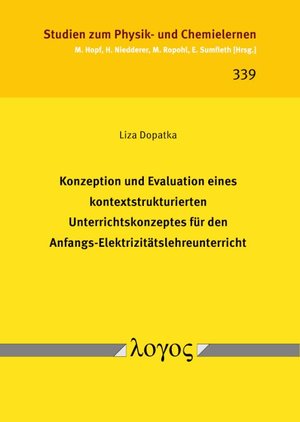 Studien zum Physik- und Chemielernen
M. Hopf, H. Niedderer, M. Ropohl, E. Sumfleth [Hrsg.]

339

Liza Dopatka

Konzeption und Evaluation eines kontextstrukturierten Unterrichtskonzeptes für den Anfangs-Elektrizitätslehreunterricht

λογος